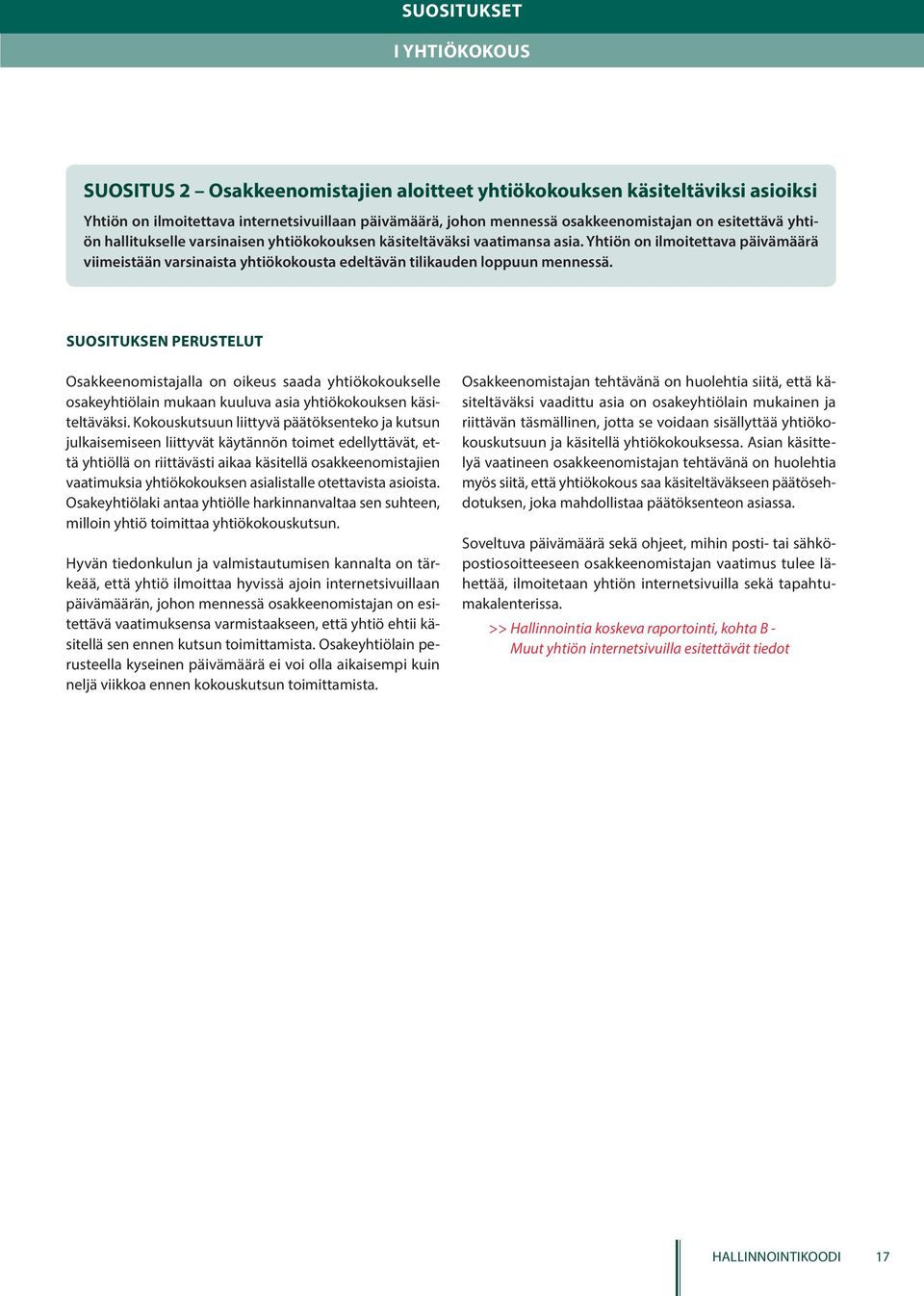 SUOSITUKSET

I YHTIÖKOKOUS

SUOSITUS 2 – Osakkeenomistajien aloitteet yhtiökokouksen käsiteltäviksi asioiksi

Yhtiön on ilmoitettava internetsivuillaan päivämäärä, johon mennessä osakkeenomistajan on esitettävä yhtiön hallitukselle varsinaisen yhtiökokouksen käsiteltäväksi vaatimansa asia. Yhtiön on ilmoitettava päivämäärä viimeistään varsinaista yhtiökokousta edeltävän tilikauden loppuun mennessä.

SUOSITUKSEN PERUSTELUT

Osakkeenomistajalla on oikeus saada yhtiökokoukselle osakeyhtiölain mukaan kuuluva asia yhtiökokouksen käsiteltäväksi. Kokouskutsuun liittyvä päätöksenteko ja kutsun julkaisemiseen liittyvät käytännön toimet edellyttävät, että yhtiöllä on riittävästi aikaa käsitellä osakkeenomistajien vaatimuksia yhtiökokouksen asialistalle otettavista asioista. Osakeyhtiölaki antaa yhtiölle harkinnanvaltaa sen suhteen, milloin yhtiö toimittaa yhtiökokouskutsun.

Hyvän tiedonkulun ja valmistautumisen kannalta on tärkeää, että yhtiö ilmoittaa hyvissä ajoin internetsivuillaan päivämäärän, johon mennessä osakkeenomistajan on esitettävä vaatimuksensa varmistaakseen, että yhtiö ehtii käsitellä sen ennen kutsun toimittamista. Osakeyhtiölain perusteella kyseinen päivämäärä ei voi olla aikaisempi kuin neljä viikkoa ennen kokouskutsun toimittamista.

Osakkeenomistajan tehtävänä on huolehtia siitä, että käsiteltäväksi vaadittu asia on osakeyhtiölain mukainen ja riittävän täsmällinen, jotta se voidaan sisällyttää yhtiökokouskutsuun ja käsitellä yhtiökokouksessa. Asian käsittelyä vaatineen osakkeenomistajan tehtävänä on huolehtia myös siitä, että yhtiökokous saa käsiteltäväkseen päätösehdotuksen, joka mahdollistaa päätöksenteon asiassa.

Soveltuva päivämäärä sekä ohjeet, mihin posti- tai sähköpostiosoitteeseen osakkeenomistajan vaatimus tulee lähettää, ilmoitetaan yhtiön internetsivuilla sekä tapahtumakalenterissa.

>> Hallinnointia koskeva raportointi, kohta B - Muut yhtiön internetsivuilla esitettävät tiedot

HALLINNOINTIKOODI 17